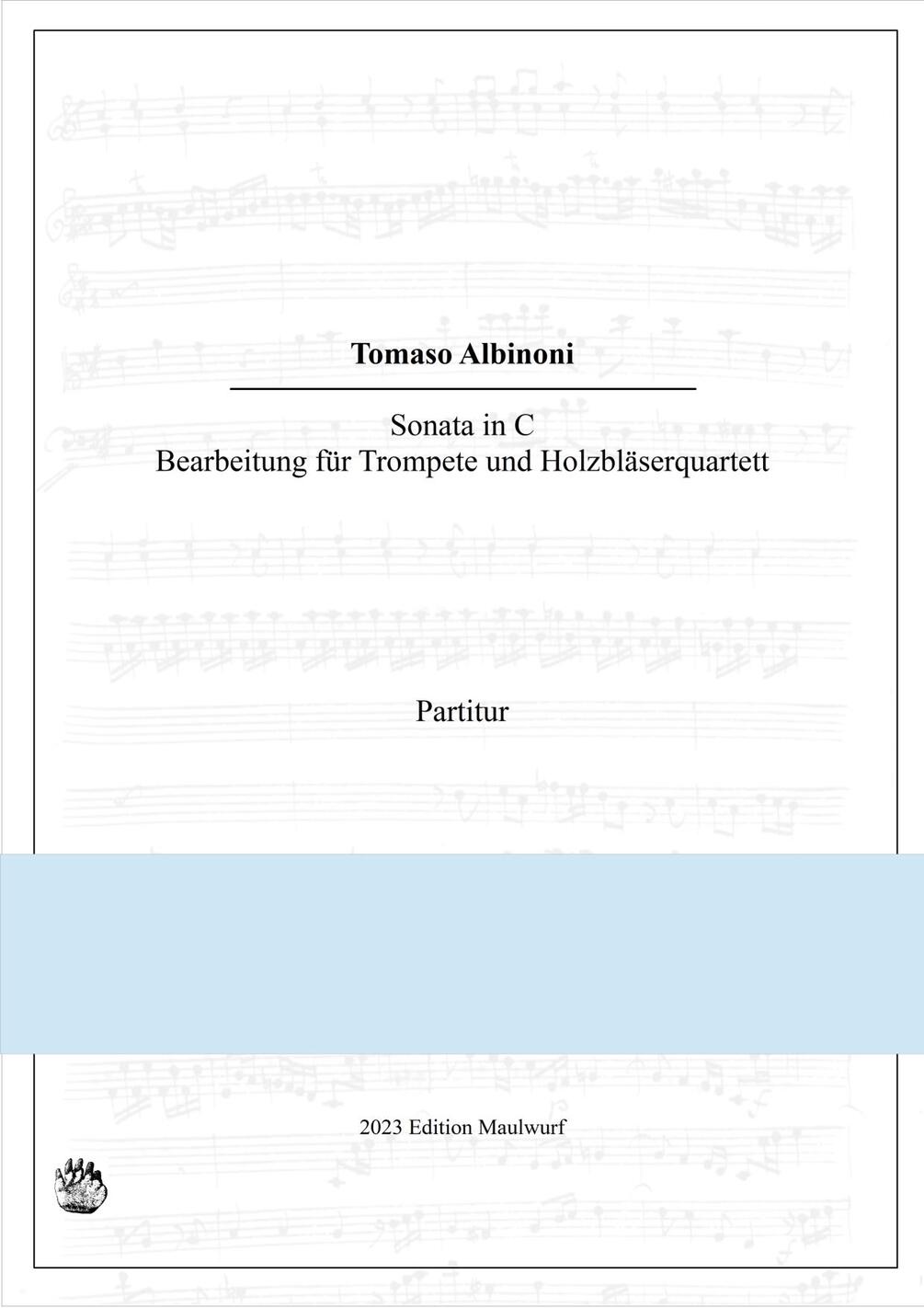 Tomaso Albinoni

Sonata in C
Bearbeitung für Trompete und Holzbläserquartett

Partitur

2023 Edition Maulwurf